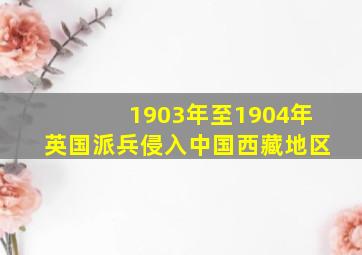 1903年至1904年
英国派兵侵入中国西藏地区